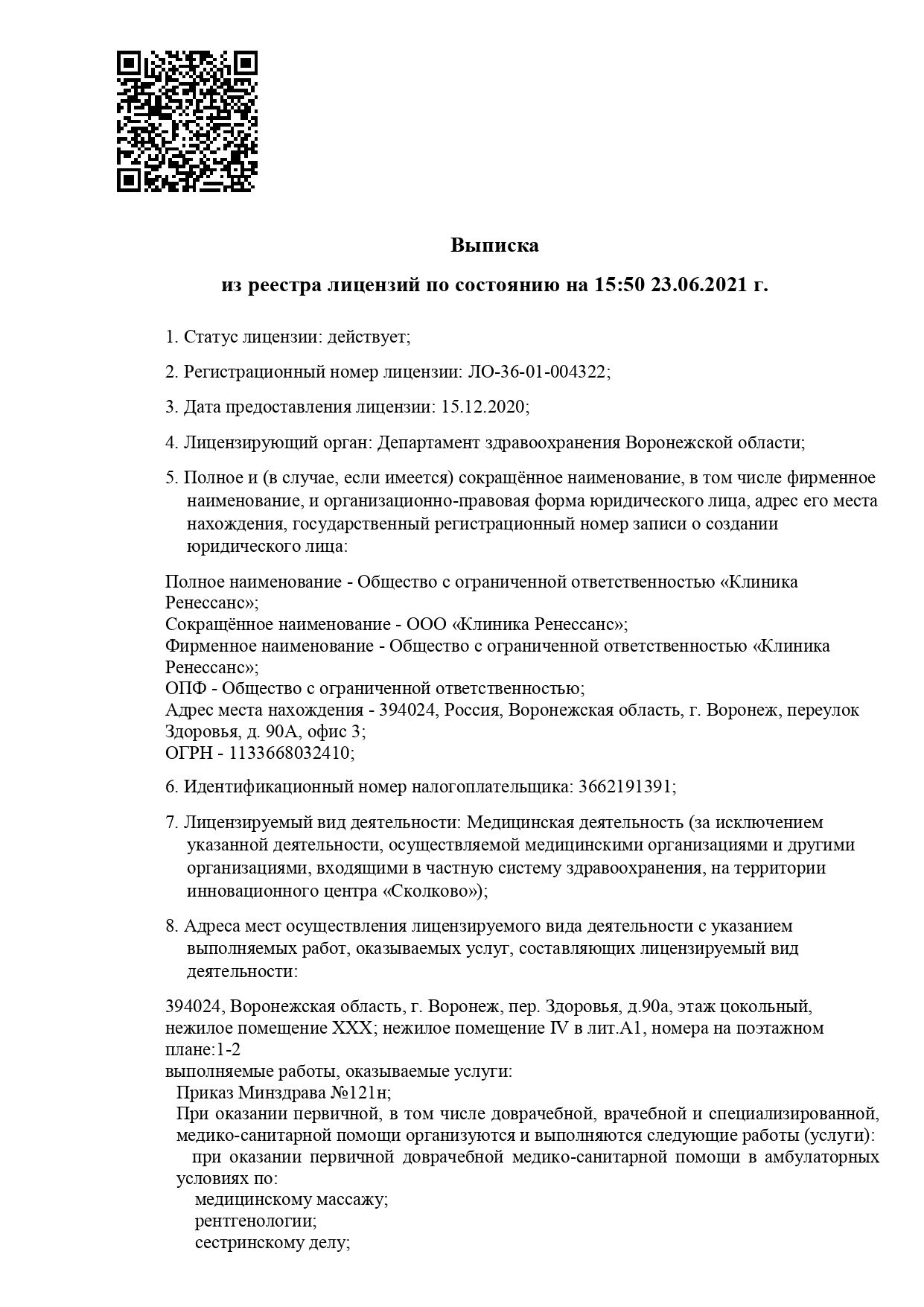 Выписка

из реестра лицензий по состоянию на 15:50 23.06.2021 г.

1. Статус лицензии: действует;

2. Регистрационный номер лицензии: ЛО-36-01-004322;

3. Дата предоставления лицензии: 15.12.2020;

4. Лицензирующий орган: Департамент здравоохранения Воронежской области;

5. Полное и (в случае, если имеется) сокращённое наименование, в том числе фирменное наименование, и организационно-правовая форма юридического лица, адрес его места нахождения, государственный регистрационный номер записи о создании юридического лица:

Полное наименование - Общество с ограниченной ответственностью «Клиника Ренессанс»;
Сокращённое наименование - ООО «Клиника Ренессанс»;
Фирменное наименование - Общество с ограниченной ответственностью «Клиника Ренессанс»;
ОПФ - Общество с ограниченной ответственностью;
Адрес места нахождения - 394024, Россия, Воронежская область, г. Воронеж, переулок Здоровья, д. 90А, офис 3;
ОГРН - 1133668032410;

6. Идентификационный номер налогоплательщика: 3662191391;

7. Лицензируемый вид деятельности: Медицинская деятельность (за исключением указанной деятельности, осуществляемой медицинскими организациями и другими организациями, входящими в частную систему здравоохранения, на территории инновационного центра «Сколково»);

8. Адреса мест осуществления лицензируемого вида деятельности с указанием выполняемых работ, оказываемых услуг, составляющих лицензируемый вид деятельности:

394024, Воронежская область, г. Воронеж, пер. Здоровья, д.90а, этаж цокольный, нежилое помещение XXX; нежилое помещение IV в лит.А1, номера на поэтажном плане:1-2
выполняемые работы, оказываемые услуги:
Приказ Минздрава №121н;
При оказании первичной, в том числе доврачебной, врачебной и специализированной, медико-санитарной помощи организуются и выполняются следующие работы (услуги):
при оказании первичной доврачебной медико-санитарной помощи в амбулаторных условиях по:
медицинскому массажу;
рентгенологии;
сестринскому делу;